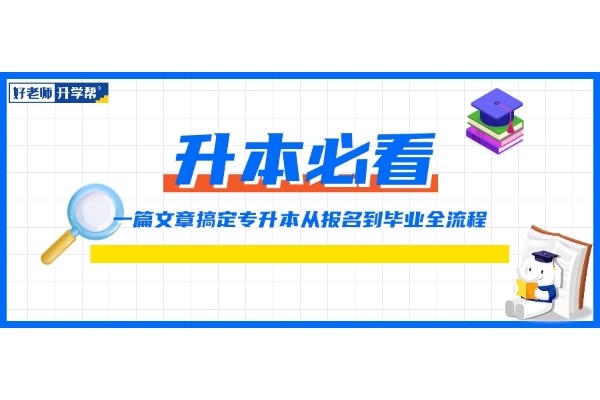 好老师 升学帮

升本必看

一篇文章搞定专升本从报名到毕业全流程